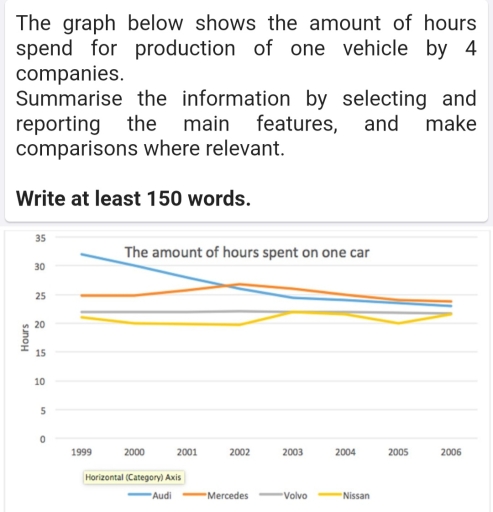 The graph below shows the amount of hours spend for production of one vehicle by 4 companies.
Summarise the information by selecting and reporting the main features, and make comparisons where relevant.

**Write at least 150 words.**

The amount of hours spent on one car

Hours

35
30
25
20
15
10
5
0

1999 2000 2001 2002 2003 2004 2005 2006

Horizontal (Category) Axis

Audi Mercedes Volvo Nissan